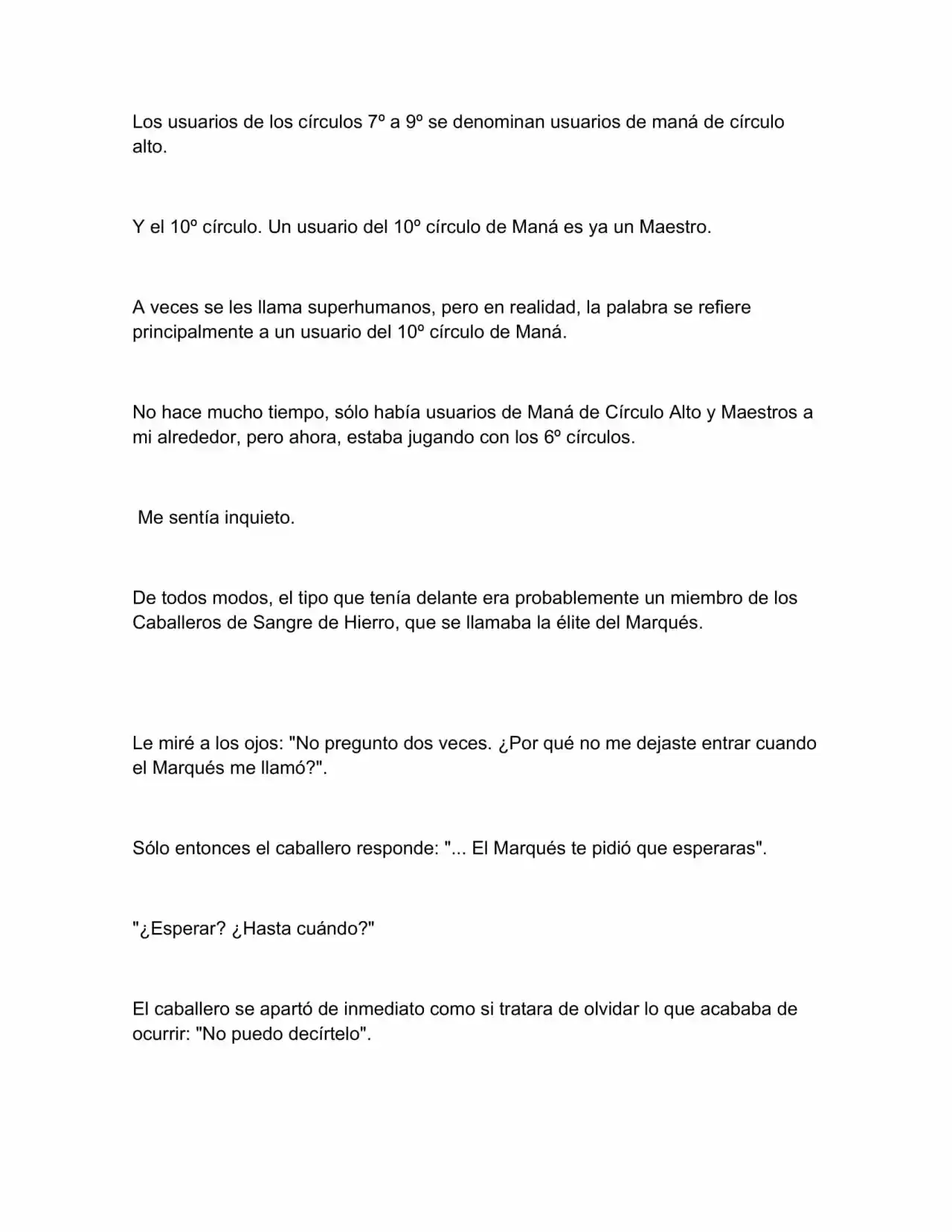 Los usuarios de los círculos 7º a 9º se denominan usuarios de maná de círculo alto.

Y el 10º círculo. Un usuario del 10º círculo de Maná es ya un Maestro.

A veces se les llama superhumanos, pero en realidad, la palabra se refiere principalmente a un usuario del 10º círculo de Maná.

No hace mucho tiempo, sólo había usuarios de Maná de Círculo Alto y Maestros a mi alrededor, pero ahora, estaba jugando con los 6º círculos.

Me sentía inquieto.

De todos modos, el tipo que tenía delante era probablemente un miembro de los Caballeros de Sangre de Hierro, que se llamaba la élite del Marqués.

Le miré a los ojos: "No pregunto dos veces. ¿Por qué no me dejaste entrar cuando el Marqués me llamó?".

Sólo entonces el caballero responde: "... El Marqués te pidió que esperaras".

"¿Esperar? ¿Hasta cuándo?"

El caballero se apartó de inmediato como si tratara de olvidar lo que acababa de ocurrir: "No puedo decírtelo".